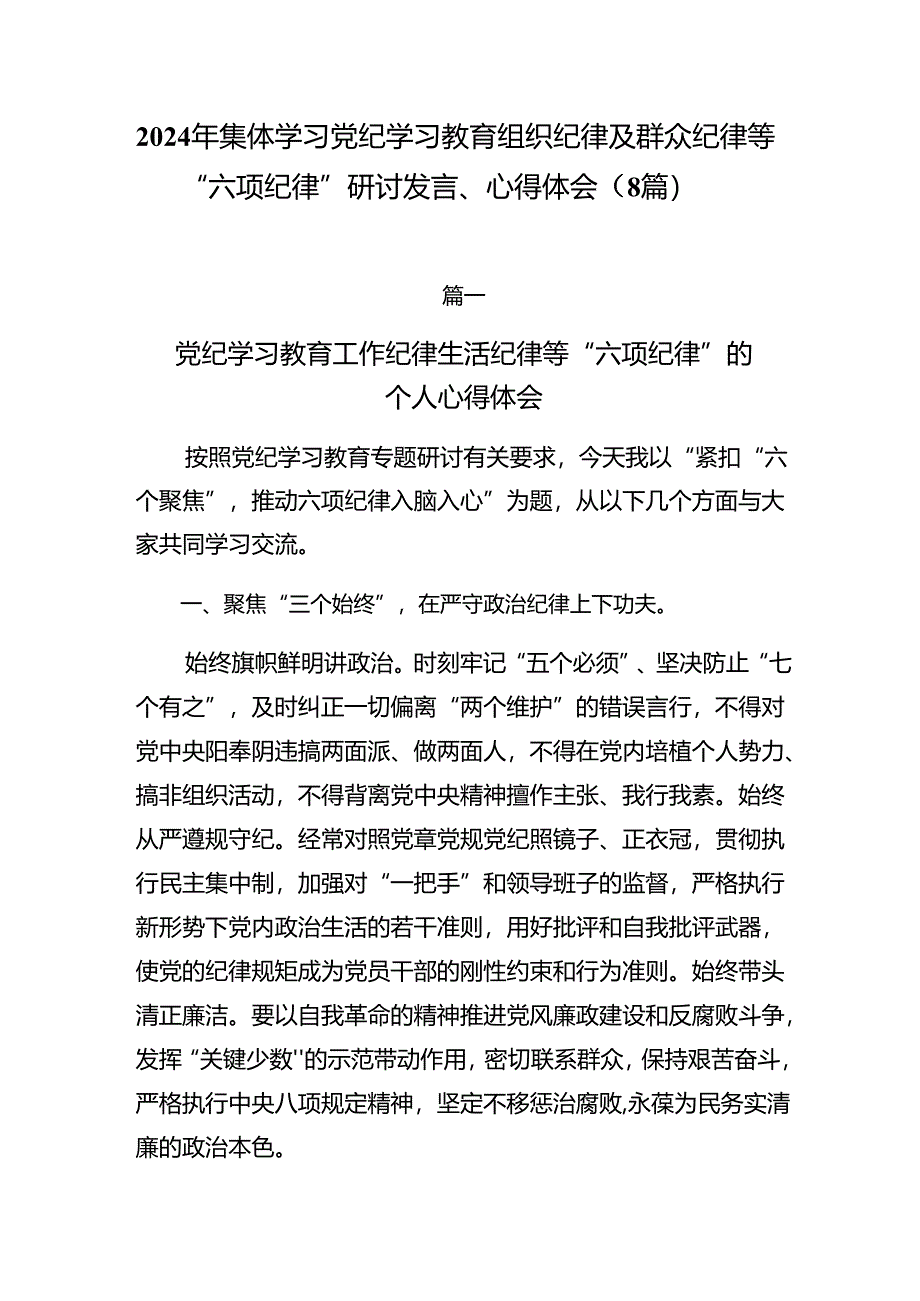 2024年集体学习党纪学习教育组织纪律及群众纪律等“六项纪律”研讨发言、心得体会（8篇）

篇一

党纪学习教育工作纪律生活纪律等“六项纪律”的个人心得体会

按照党纪学习教育专题研讨有关要求，今天我以“紧扣“六个聚焦”，推动六项纪律入脑入心”为题，从以下几个方面与大家共同学习交流。

一、聚焦“三个始终”，在严守政治纪律上下功夫。

始终旗帜鲜明讲政治。时刻牢记“五个必须”、坚决防止“七个有之”，及时纠正一切偏离“两个维护”的错误言行，不得对党中央阳奉阴违搞两面派、做两面人，不得在党内培植个人势力、搞非组织活动，不得背离党中央精神擅作主张、我行我素。始终从严遵规守纪。经常对照党章党规党纪照镜子、正衣冠，贯彻执行民主集中制，加强对“一把手”和领导班子的监督，严格执行新形势下党内政治生活的若干准则，用好批评和自我批评武器，使党的纪律规矩成为党员干部的刚性约束和行为准则。始终带头清正廉洁。要以自我革命的精神推进党风廉政建设和反腐败斗争，发挥“关键少数''的示范带动作用，密切联系群众，保持艰苦奋斗，严格执行中央八项规定精神，坚定不移惩治腐败,永葆为民务实清廉的政治本色。